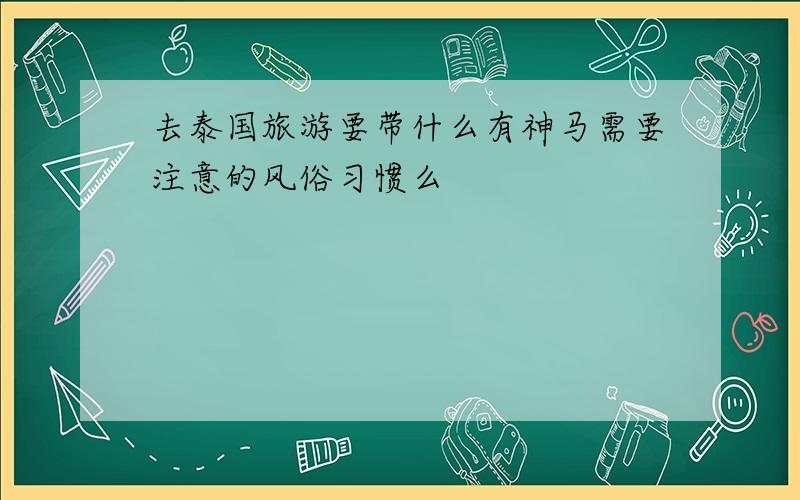 去泰国旅游要带什么有神马需要注意的风俗习惯么